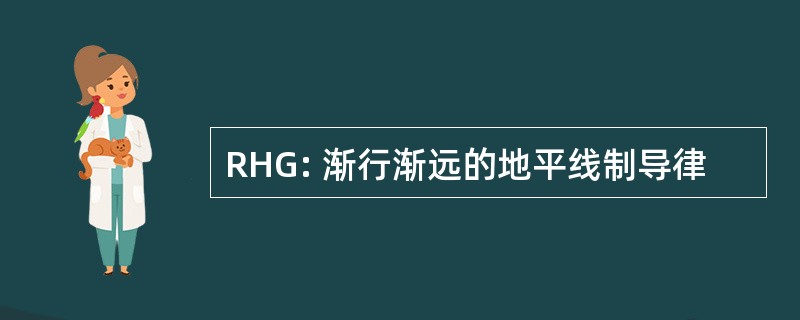 RHG: 渐行渐远的地平线制导律